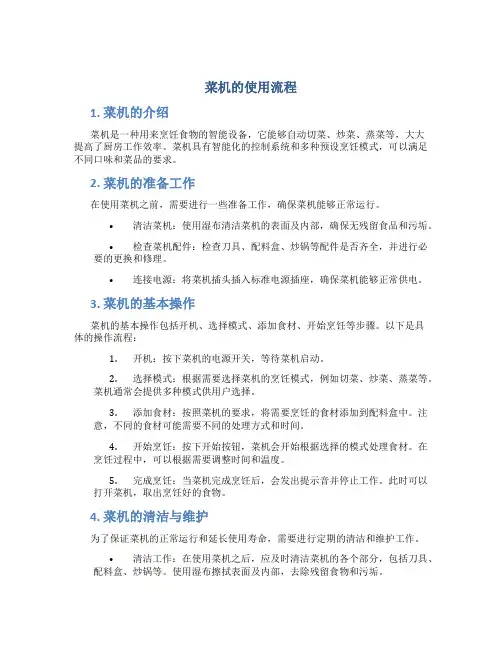 菜机的使用流程

1. 菜机的介绍

菜机是一种用来烹饪食物的智能设备，它能够自动切菜、炒菜、蒸菜等，大大提高了厨房工作效率。菜机具有智能化的控制系统和多种预设烹饪模式，可以满足不同口味和菜品的要求。

2. 菜机的准备工作

在使用菜机之前，需要进行一些准备工作，确保菜机能够正常运行。

• 清洁菜机：使用湿布清洁菜机的表面及内部，确保无残留食品和污垢。

• 检查菜机配件：检查刀具、配料盒、炒锅等配件是否齐全，并进行必要的更换和修理。

• 连接电源：将菜机插头插入标准电源插座，确保菜机能够正常供电。

3. 菜机的基本操作

菜机的基本操作包括开机、选择模式、添加食材、开始烹饪等步骤。以下是具体的操作流程：

1. 开机：按下菜机的电源开关，等待菜机启动。

2. 选择模式：根据需要选择菜机的烹饪模式，例如切菜、炒菜、蒸菜等。菜机通常会提供多种模式供用户选择。

3. 添加食材：按照菜机的要求，将需要烹饪的食材添加到配料盒中。注意，不同的食材可能需要不同的处理方式和时间。

4. 开始烹饪：按下开始按钮，菜机会开始根据选择的模式处理食材。在烹饪过程中，可以根据需要调整时间和温度。

5. 完成烹饪：当菜机完成烹饪后，会发出提示音并停止工作。此时可以打开菜机，取出烹饪好的食物。

4. 菜机的清洁与维护

为了保证菜机的正常运行和延长使用寿命，需要进行定期的清洁和维护工作。

• 清洁工作：在使用菜机之后，应及时清洁菜机的各个部分，包括刀具、配料盒、炒锅等。使用湿布擦拭表面及内部，去除残留食物和污垢。